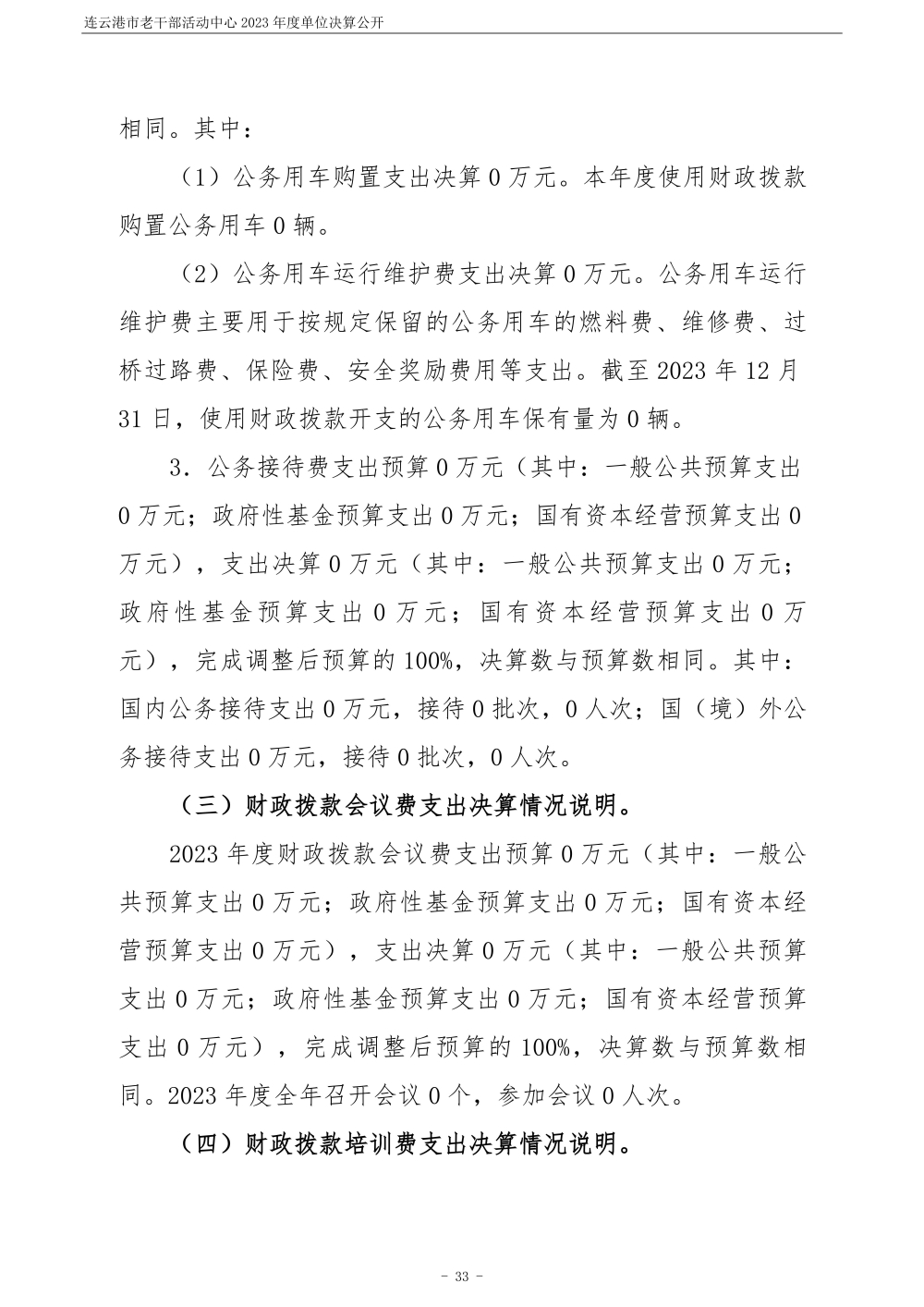 连云港市老干部活动中心 2023 年度单位决算公开

相同。其中：

（1）公务用车购置支出决算 0 万元。本年度使用财政拨款购置公务用车 0 辆。

（2）公务用车运行维护费支出决算 0 万元。公务用车运行维护费主要用于按规定保留的公务用车的燃料费、维修费、过桥过路费、保险费、安全奖励费用等支出。截至 2023 年 12 月 31 日，使用财政拨款开支的公务用车保有量为 0 辆。

3．公务接待费支出预算 0 万元（其中：一般公共预算支出 0 万元；政府性基金预算支出 0 万元；国有资本经营预算支出 0 万元），支出决算 0 万元（其中：一般公共预算支出 0 万元；政府性基金预算支出 0 万元；国有资本经营预算支出 0 万元），完成调整后预算的 100%，决算数与预算数相同。其中：国内公务接待支出 0 万元，接待 0 批次，0 人次；国（境）外公务接待支出 0 万元，接待 0 批次，0 人次。

（三）财政拨款会议费支出决算情况说明。

2023 年度财政拨款会议费支出预算 0 万元（其中：一般公共预算支出 0 万元；政府性基金预算支出 0 万元；国有资本经营预算支出 0 万元），支出决算 0 万元（其中：一般公共预算支出 0 万元；政府性基金预算支出 0 万元；国有资本经营预算支出 0 万元），完成调整后预算的 100%，决算数与预算数相同。2023 年度全年召开会议 0 个，参加会议 0 人次。

（四）财政拨款培训费支出决算情况说明。

- 33 -